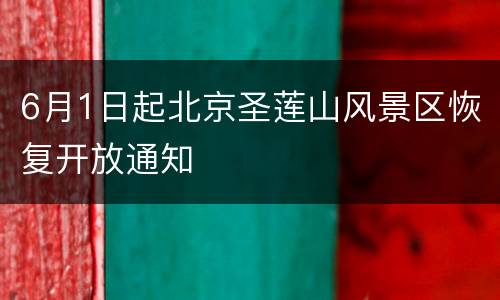 6月1日起北京圣莲山风景区恢复开放通知